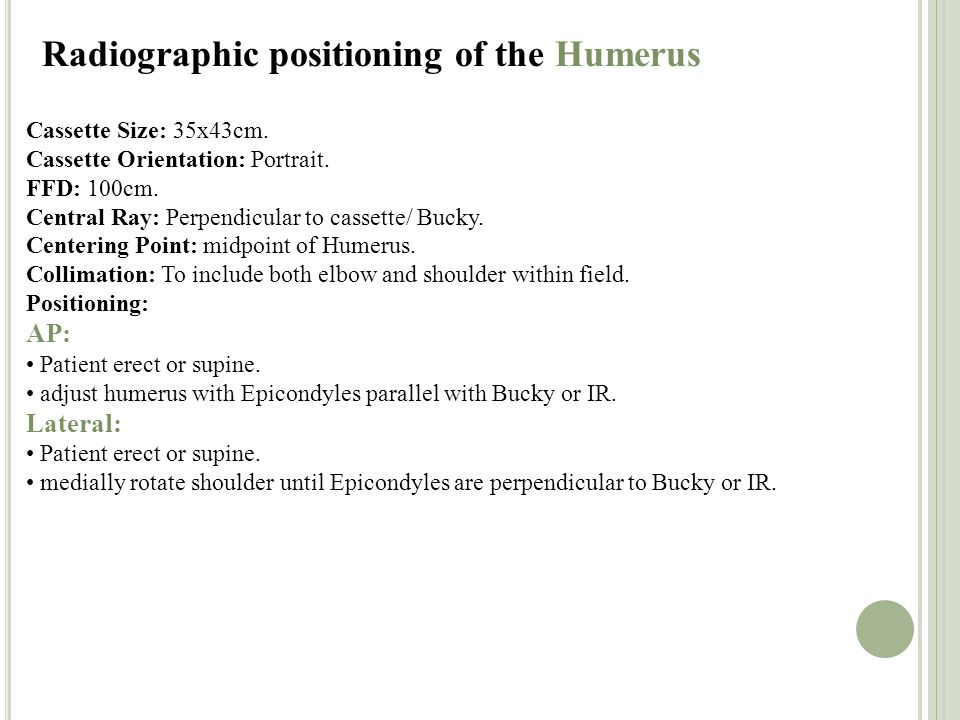 Radiographic positioning of the Humerus

Cassette Size: 35x43cm.
Cassette Orientation: Portrait.
FFD: 100cm.
Central Ray: Perpendicular to cassette/ Bucky.
Centering Point: midpoint of Humerus.
Collimation: To include both elbow and shoulder within field.
Positioning:
AP:
• Patient erect or supine.
• adjust humerus with Epicondyles parallel with Bucky or IR.
Lateral:
• Patient erect or supine.
• medially rotate shoulder until Epicondyles are perpendicular to Bucky or IR.